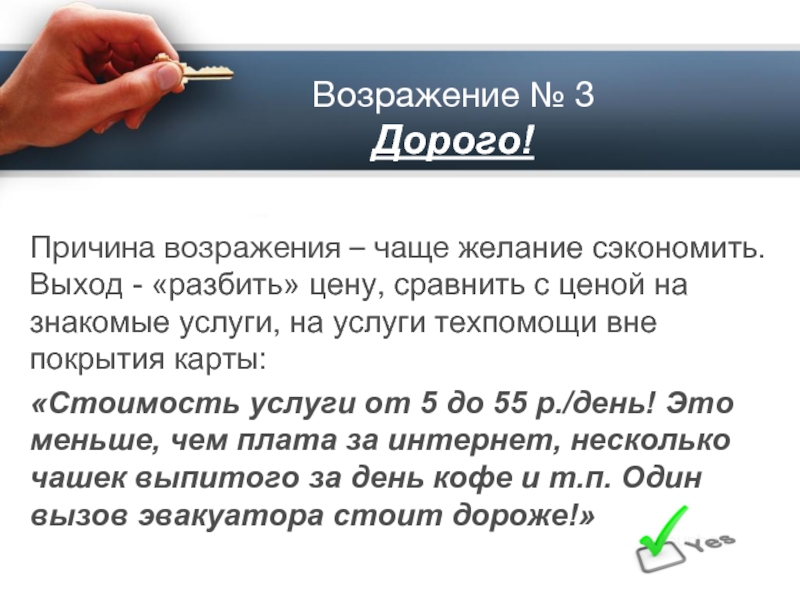 Возражение № 3
Дорого!

Причина возражения – чаще желание сэкономить. Выход - «разбить» цену, сравнить с ценой на знакомые услуги, на услуги техпомощи вне покрытия карты:

«Стоимость услуги от 5 до 55 р./день! Это меньше, чем плата за интернет, несколько чашек выпитого за день кофе и т.п. Один вызов эвакуатора стоит дороже!»

Yes